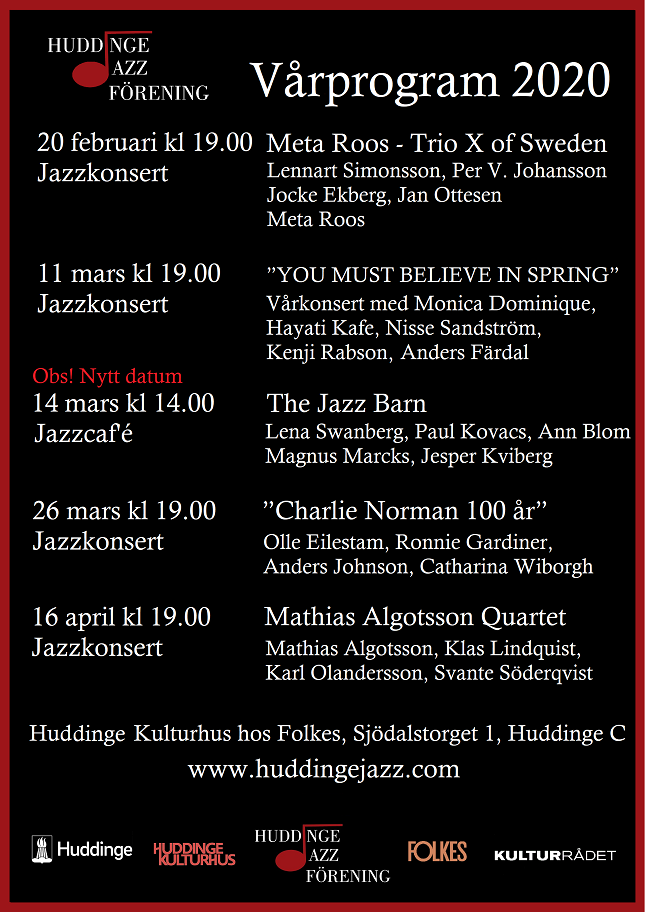 HUDDINGE JAZZ FÖRENING

Vårprogram 2020

20 februari kl 19.00
Jazzkonsert

Meta Roos - Trio X of Sweden
Lennart Simonsson, Per V. Johansson
Jocke Ekberg, Jan Ottesen
Meta Roos

11 mars kl 19.00
Jazzkonsert

”YOU MUST BELIEVE IN SPRING”
Vårkonsert med Monica Dominique, Hayati Kafe, Nisse Sandström, Kenji Rabson, Anders Färdal

Obs! Nytt datum
14 mars kl 14.00
Jazzcaf'é

The Jazz Barn
Lena Swanberg, Paul Kovacs, Ann Blom
Magnus Marcks, Jesper Kviberg

26 mars kl 19.00
Jazzkonsert

”Charlie Norman 100 år”
Olle Eilestam, Ronnie Gardiner, Anders Johnson, Catharina Wiborgh

16 april kl 19.00
Jazzkonsert

Mathias Algotsson Quartet
Mathias Algotsson, Klas Lindquist, Karl Olandersson, Svante Söderqvist

Huddinge Kulturhus hos Folkes, Sjödalstorget 1, Huddinge C
www.huddingejazz.com

Huddinge HUDDINGE KULTURHUS HUDDINGE JAZZ FÖRENING FOLKES KULTURRÅDET